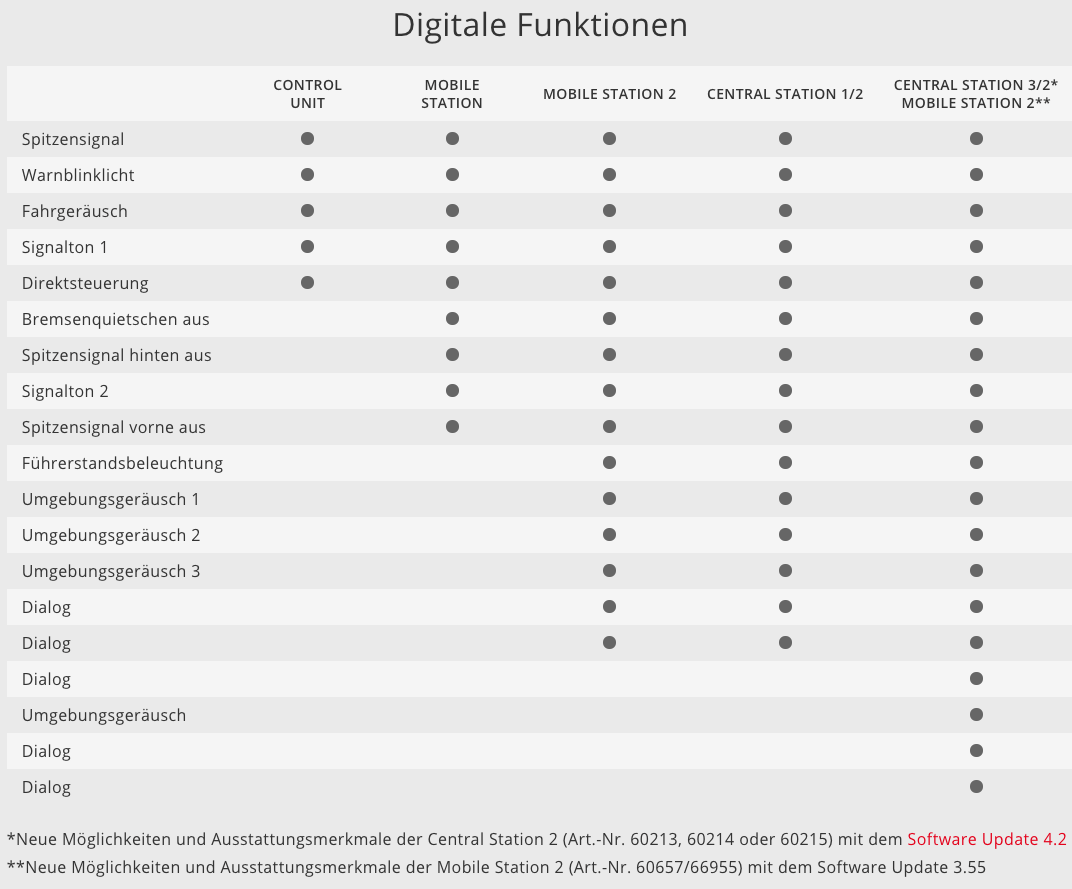 Digitale Funktionen

| | CONTROL UNIT | MOBILE STATION | MOBILE STATION 2 | CENTRAL STATION 1/2 | CENTRAL STATION 3/2* MOBILE STATION 2** |
|---|---|---|---|---|---|
| Spitzensignal | ● | ● | ● | ● | ● |
| Warnblinklicht | ● | ● | ● | ● | ● |
| Fahrgeräusch | ● | ● | ● | ● | ● |
| Signalton 1 | ● | ● | ● | ● | ● |
| Direktsteuerung | ● | ● | ● | ● | ● |
| Bremsenquietschen aus | | ● | ● | ● | ● |
| Spitzensignal hinten aus | | ● | ● | ● | ● |
| Signalton 2 | | ● | ● | ● | ● |
| Spitzensignal vorne aus | | ● | ● | ● | ● |
| Führerstandsbeleuchtung | | | ● | ● | ● |
| Umgebungsgeräusch 1 | | | ● | ● | ● |
| Umgebungsgeräusch 2 | | | ● | ● | ● |
| Umgebungsgeräusch 3 | | | ● | ● | ● |
| Dialog | | | ● | ● | ● |
| Dialog | | | ● | ● | ● |
| Dialog | | | | | ● |
| Umgebungsgeräusch | | | | | ● |
| Dialog | | | | | ● |
| Dialog | | | | | ● |

*Neue Möglichkeiten und Ausstattungsmerkmale der Central Station 2 (Art.-Nr. 60213, 60214 oder 60215) mit dem Software Update 4.2
**Neue Möglichkeiten und Ausstattungsmerkmale der Mobile Station 2 (Art.-Nr. 60657/66955) mit dem Software Update 3.55